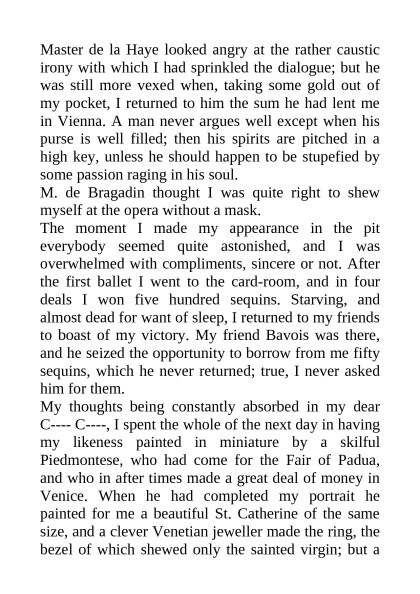 Master de la Haye looked angry at the rather caustic irony with which I had sprinkled the dialogue; but he was still more vexed when, taking some gold out of my pocket, I returned to him the sum he had lent me in Vienna. A man never argues well except when his purse is well filled; then his spirits are pitched in a high key, unless he should happen to be stupefied by some passion raging in his soul.
M. de Bragadin thought I was quite right to shew myself at the opera without a mask.
The moment I made my appearance in the pit everybody seemed quite astonished, and I was overwhelmed with compliments, sincere or not. After the first ballet I went to the card-room, and in four deals I won five hundred sequins. Starving, and almost dead for want of sleep, I returned to my friends to boast of my victory. My friend Bavois was there, and he seized the opportunity to borrow from me fifty sequins, which he never returned; true, I never asked him for them.
My thoughts being constantly absorbed in my dear C---- C----, I spent the whole of the next day in having my likeness painted in miniature by a skilful Piedmontese, who had come for the Fair of Padua, and who in after times made a great deal of money in Venice. When he had completed my portrait he painted for me a beautiful St. Catherine of the same size, and a clever Venetian jeweller made the ring, the bezel of which shewed only the sainted virgin; but a